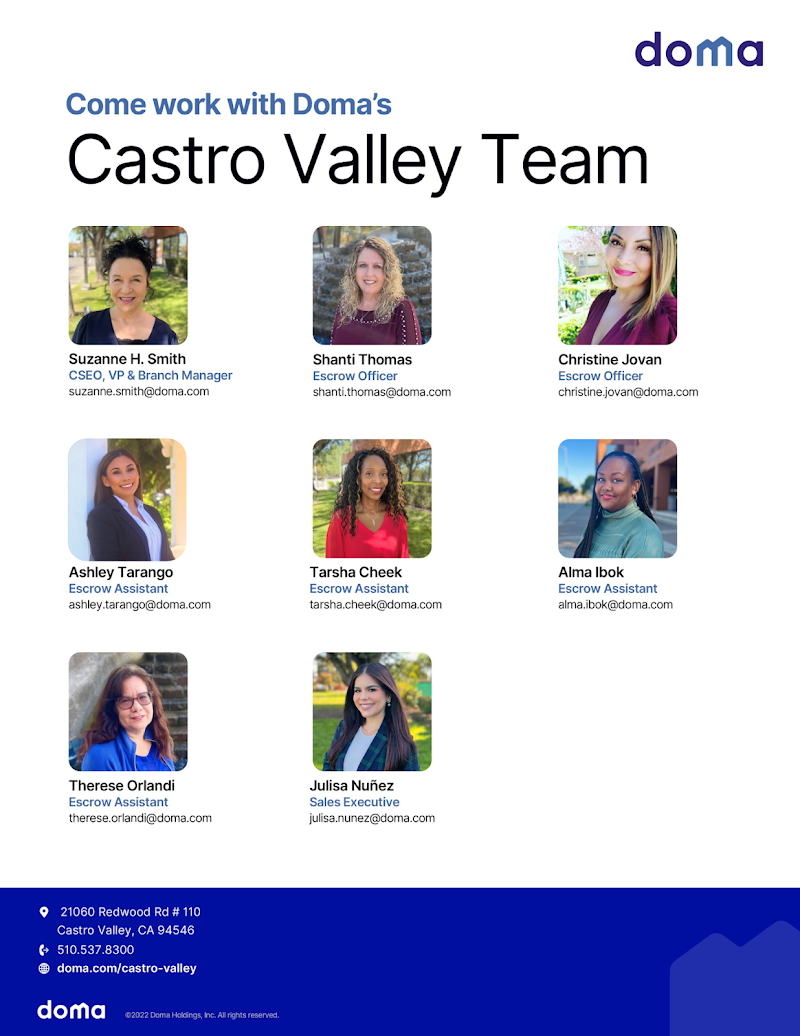 doma

Come work with Doma's

Castro Valley Team

Suzanne H. Smith
CSEO, VP & Branch Manager
suzanne.smith@doma.com

Shanti Thomas
Escrow Officer
shanti.thomas@doma.com

Christine Jovan
Escrow Officer
christine.jovan@doma.com

Ashley Tarango
Escrow Assistant
ashley.tarango@doma.com

Tarsha Cheek
Escrow Assistant
tarsha.cheek@doma.com

Alma Ibok
Escrow Assistant
alma.ibok@doma.com

Therese Orlandi
Escrow Assistant
therese.orlandi@doma.com

Julisa Nuñez
Sales Executive
julisa.nunez@doma.com

21060 Redwood Rd # 110
Castro Valley, CA 94546
510.537.8300
doma.com/castro-valley

doma ©2022 Doma Holdings, Inc. All rights reserved.